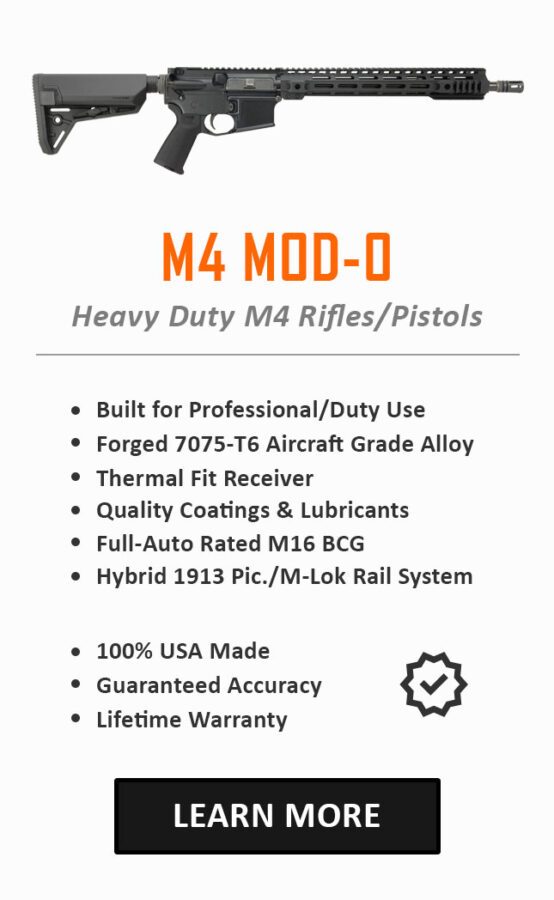 M4 MOD-0

Heavy Duty M4 Rifles/Pistols

- Built for Professional/Duty Use
- Forged 7075-T6 Aircraft Grade Alloy
- Thermal Fit Receiver
- Quality Coatings & Lubricants
- Full-Auto Rated M16 BCG
- Hybrid 1913 Pic./M-Lok Rail System

- 100% USA Made
- Guaranteed Accuracy
- Lifetime Warranty

LEARN MORE